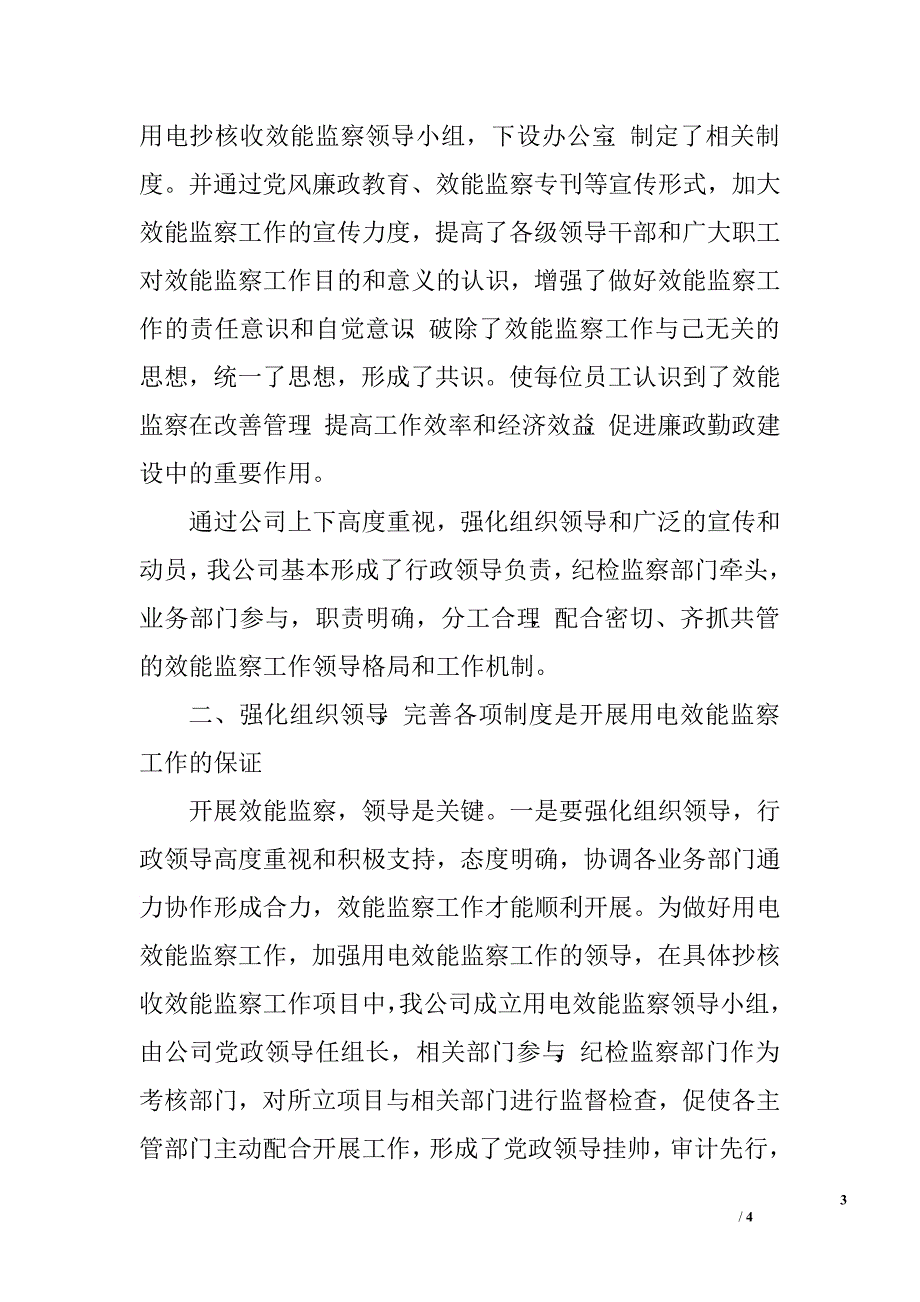 用电抄核收效能监察领导小组，下设办公室 制定了相关制度。并通过党风廉政教育、效能监察专刊等宣传形式，加大效能监察工作的宣传力度，提高了各级领导干部和广大职工对效能监察工作目的和意义的认识，增强了做好效能监察工作的责任意识和自觉意识 破除了效能监察工作与己无关的思想，统一了思想，形成了共识。使每位员工认识到了效能监察在改善管理 提高工作效率和经济效益 促进廉政勤政建设中的重要作用。

通过公司上下高度重视，强化组织领导和广泛的宣传和动员，我公司基本形成了行政领导负责，纪检监察部门牵头，业务部门参与，职责明确，分工合理 配合密切、齐抓共管的效能监察工作领导格局和工作机制。

二、强化组织领导 完善各项制度是开展用电效能监察工作的保证

开展效能监察，领导是关键。一是要强化组织领导，行政领导高度重视和积极支持，态度明确，协调各业务部门通力协作形成合力，效能监察工作才能顺利开展。为做好用电效能监察工作，加强用电效能监察工作的领导，在具体抄核收效能监察工作项目中，我公司成立用电效能监察领导小组，由公司党政领导任组长，相关部门参与 纪检监察部门作为考核部门，对所立项目与相关部门进行监督检查，促使各主管部门主动配合开展工作，形成了党政领导挂帅，审计先行，

3

/ 4